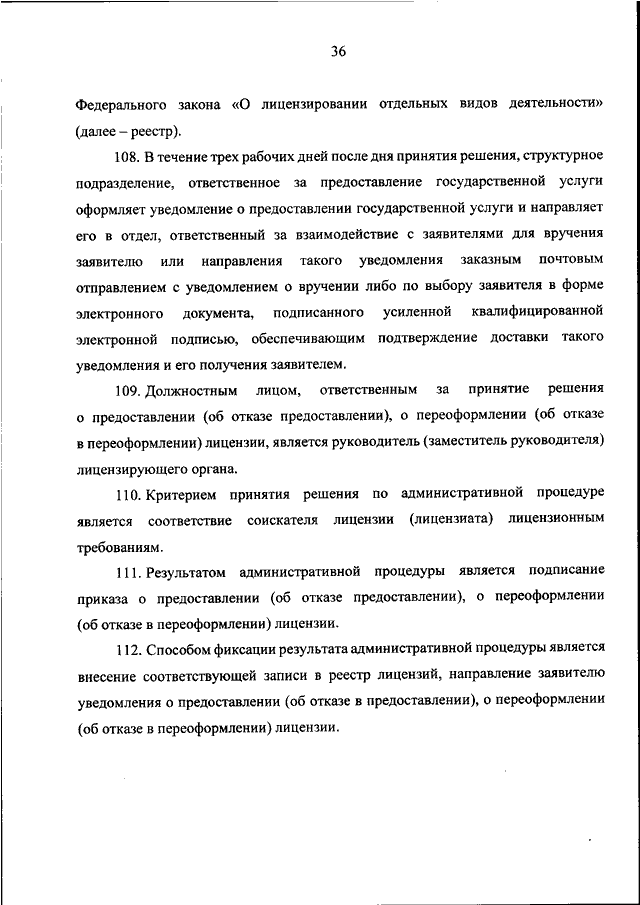 36

Федерального закона «О лицензировании отдельных видов деятельности» (далее – реестр).

108. В течение трех рабочих дней после дня принятия решения, структурное подразделение, ответственное за предоставление государственной услуги оформляет уведомление о предоставлении государственной услуги и направляет его в отдел, ответственный за взаимодействие с заявителями для вручения заявителю или направления такого уведомления заказным почтовым отправлением с уведомлением о вручении либо по выбору заявителя в форме электронного документа, подписанного усиленной квалифицированной электронной подписью, обеспечивающим подтверждение доставки такого уведомления и его получения заявителем.

109. Должностным лицом, ответственным за принятие решения о предоставлении (об отказе предоставлении), о переоформлении (об отказе в переоформлении) лицензии, является руководитель (заместитель руководителя) лицензирующего органа.

110. Критерием принятия решения по административной процедуре является соответствие соискателя лицензии (лицензиата) лицензионным требованиям.

111. Результатом административной процедуры является подписание приказа о предоставлении (об отказе предоставлении), о переоформлении (об отказе в переоформлении) лицензии.

112. Способом фиксации результата административной процедуры является внесение соответствующей записи в реестр лицензий, направление заявителю уведомления о предоставлении (об отказе в предоставлении), о переоформлении (об отказе в переоформлении) лицензии.